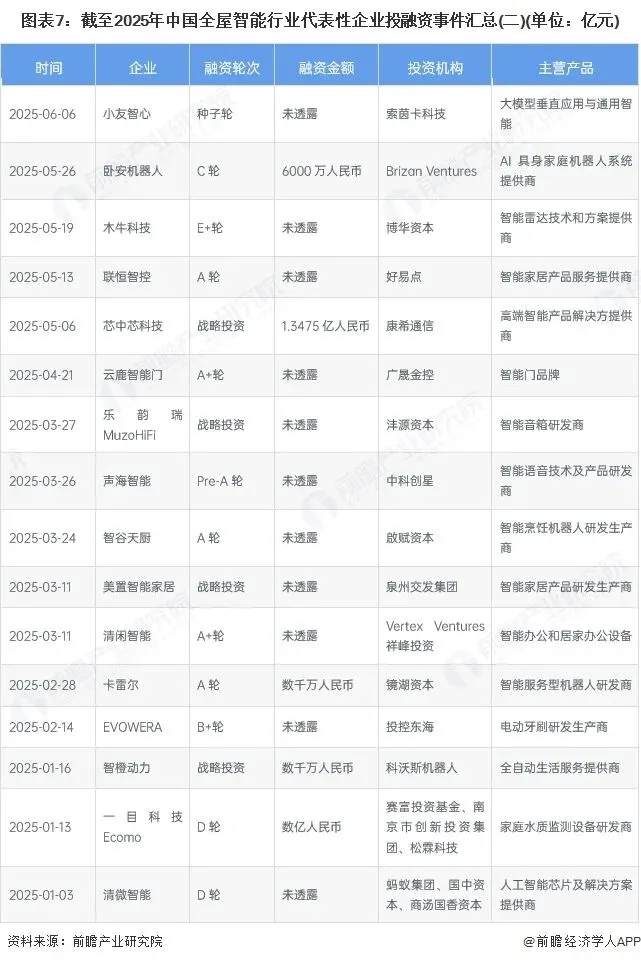 图表7：截至2025年中国全屋智能行业代表性企业投融资事件汇总(二)(单位：亿元)

| 时间 | 企业 | 融资轮次 | 融资金额 | 投资机构 | 主营产品 |
|---|---|---|---|---|---|
| 2025-06-06 | 小友智心 | 种子轮 | 未透露 | 索茵卡科技 | 大模型垂直应用与通用智能 |
| 2025-05-26 | 卧安机器人 | C 轮 | 6000 万人民币 | Brizan Ventures | AI 具身家庭机器人系统提供商 |
| 2025-05-19 | 木牛科技 | E+轮 | 未透露 | 博华资本 | 智能雷达技术和方案提供商 |
| 2025-05-13 | 联恒智控 | A 轮 | 未透露 | 好易点 | 智能家居产品服务提供商 |
| 2025-05-06 | 芯中芯科技 | 战略投资 | 1.3475 亿人民币 | 康希通信 | 高端智能产品解决方提供商 |
| 2025-04-21 | 云鹿智能门 | A+轮 | 未透露 | 广晟金控 | 智能门品牌 |
| 2025-03-27 | 乐韵瑞 MuzoHiFi | 战略投资 | 未透露 | 沣源资本 | 智能音箱研发商 |
| 2025-03-26 | 声海智能 | Pre-A 轮 | 未透露 | 中科创星 | 智能语音技术及产品研发商 |
| 2025-03-24 | 智谷天厨 | A 轮 | 未透露 | 啟赋资本 | 智能烹饪机器人研发生产商 |
| 2025-03-11 | 美置智能家居 | 战略投资 | 未透露 | 泉州交发集团 | 智能家居产品研发生产商 |
| 2025-03-11 | 清闲智能 | A+轮 | 未透露 | Vertex Ventures 祥峰投资 | 智能办公和居家办公设备 |
| 2025-02-28 | 卡雷尔 | A 轮 | 数千万人民币 | 镜湖资本 | 智能服务型机器人研发商 |
| 2025-02-14 | EVOWERA | B+轮 | 未透露 | 投控东海 | 电动牙刷研发生产商 |
| 2025-01-16 | 智橙动力 | 战略投资 | 数千万人民币 | 科沃斯机器人 | 全自动生活服务提供商 |
| 2025-01-13 | 一目科技 Ecomo | D 轮 | 数亿人民币 | 赛富投资基金、南京市创新投资集团、松霖科技 | 家庭水质监测设备研发商 |
| 2025-01-03 | 清微智能 | D 轮 | 未透露 | 蚂蚁集团、国中资本、商汤国香资本 | 人工智能芯片及解决方案提供商 |

资料来源：前瞻产业研究院

@前瞻经济学人APP